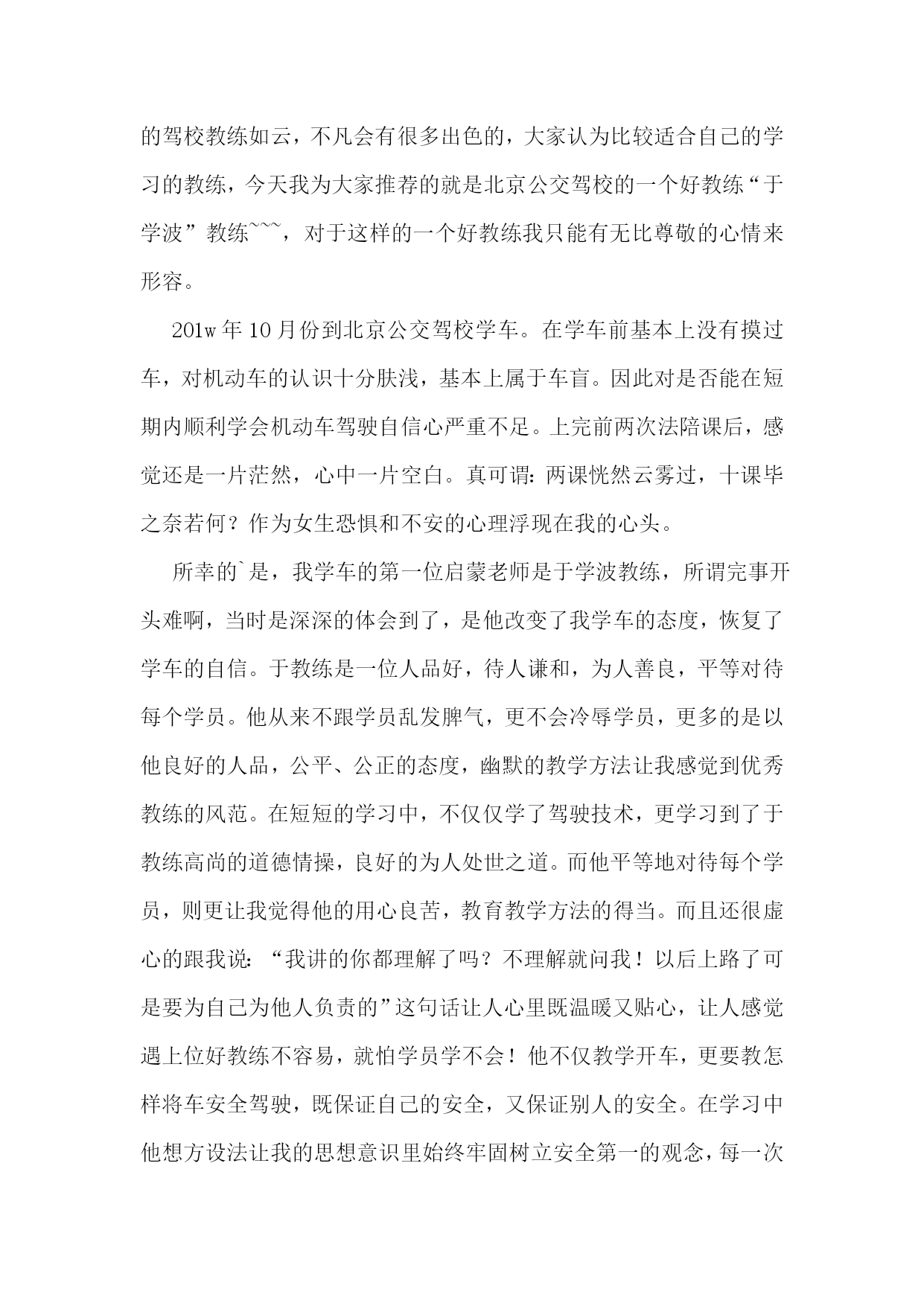 的驾校教练如云，不凡会有很多出色的，大家认为比较适合自己的学习的教练，今天我为大家推荐的就是北京公交驾校的一个好教练“于学波”教练~~~，对于这样的一个好教练我只能有无比尊敬的心情来形容。

201w 年 10 月份到北京公交驾校学车。在学车前基本上没有摸过车，对机动车的认识十分肤浅，基本上属于车盲。因此对是否能在短期内顺利学会机动车驾驶自信心严重不足。上完前两次法陪课后，感觉还是一片茫然，心中一片空白。真可谓：两课恍然云雾过，十课毕之奈若何？作为女生恐惧和不安的心理浮现在我的心头。

所幸的`是，我学车的第一位启蒙老师是于学波教练，所谓完事开头难啊，当时是深深的体会到了，是他改变了我学车的态度，恢复了学车的自信。于教练是一位人品好，待人谦和，为人善良，平等对待每个学员。他从来不跟学员乱发脾气，更不会冷辱学员，更多的是以他良好的人品，公平、公正的态度，幽默的教学方法让我感觉到优秀教练的风范。在短短的学习中，不仅仅学了驾驶技术，更学习到了于教练高尚的道德情操，良好的为人处世之道。而他平等地对待每个学员，则更让我觉得他的用心良苦，教育教学方法的得当。而且还很虚心的跟我说：“我讲的你都理解了吗？不理解就问我！以后上路了可是要为自己为他人负责的”这句话让人心里既温暖又贴心，让人感觉遇上位好教练不容易，就怕学员学不会！他不仅教学开车，更要教怎样将车安全驾驶，既保证自己的安全，又保证别人的安全。在学习中他想方设法让我的思想意识里始终牢固树立安全第一的观念，每一次